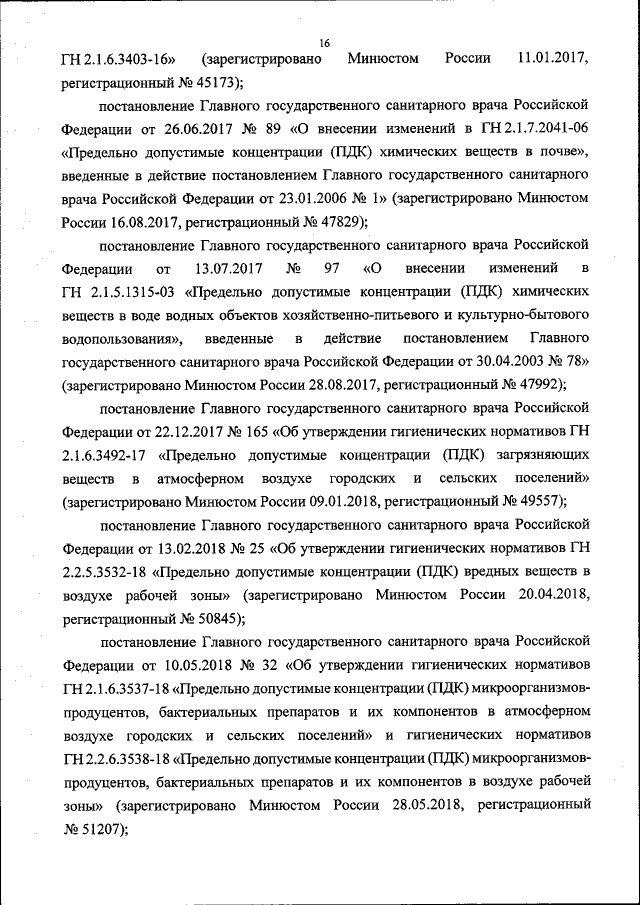 16

ГН 2.1.6.3403-16» (зарегистрировано Минюстом России 11.01.2017, регистрационный № 45173);

постановление Главного государственного санитарного врача Российской Федерации от 26.06.2017 № 89 «О внесении изменений в ГН 2.1.7.2041-06 «Предельно допустимые концентрации (ПДК) химических веществ в почве», введенные в действие постановлением Главного государственного санитарного врача Российской Федерации от 23.01.2006 № 1» (зарегистрировано Минюстом России 16.08.2017, регистрационный № 47829);

постановление Главного государственного санитарного врача Российской Федерации от 13.07.2017 № 97 «О внесении изменений в ГН 2.1.5.1315-03 «Предельно допустимые концентрации (ПДК) химических веществ в воде водных объектов хозяйственно-питьевого и культурно-бытового водопользования», введенные в действие постановлением Главного государственного санитарного врача Российской Федерации от 30.04.2003 № 78» (зарегистрировано Минюстом России 28.08.2017, регистрационный № 47992);

постановление Главного государственного санитарного врача Российской Федерации от 22.12.2017 № 165 «Об утверждении гигиенических нормативов ГН 2.1.6.3492-17 «Предельно допустимые концентрации (ПДК) загрязняющих веществ в атмосферном воздухе городских и сельских поселений» (зарегистрировано Минюстом России 09.01.2018, регистрационный № 49557);

постановление Главного государственного санитарного врача Российской Федерации от 13.02.2018 № 25 «Об утверждении гигиенических нормативов ГН 2.2.5.3532-18 «Предельно допустимые концентрации (ПДК) вредных веществ в воздухе рабочей зоны» (зарегистрировано Минюстом России 20.04.2018, регистрационный № 50845);

постановление Главного государственного санитарного врача Российской Федерации от 10.05.2018 № 32 «Об утверждении гигиенических нормативов ГН 2.1.6.3537-18 «Предельно допустимые концентрации (ПДК) микроорганизмов-продуцентов, бактериальных препаратов и их компонентов в атмосферном воздухе городских и сельских поселений» и гигиенических нормативов ГН 2.2.6.3538-18 «Предельно допустимые концентрации (ПДК) микроорганизмов-продуцентов, бактериальных препаратов и их компонентов в воздухе рабочей зоны» (зарегистрировано Минюстом России 28.05.2018, регистрационный № 51207);